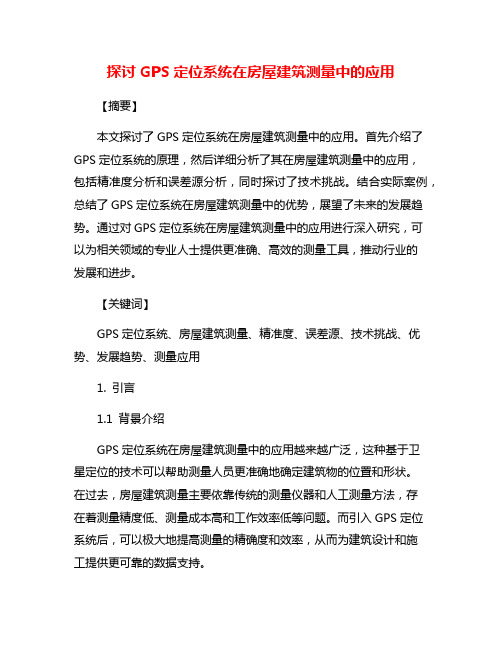 探讨 GPS 定位系统在房屋建筑测量中的应用

【摘要】

本文探讨了 GPS 定位系统在房屋建筑测量中的应用。首先介绍了 GPS 定位系统的原理，然后详细分析了其在房屋建筑测量中的应用，包括精准度分析和误差源分析，同时探讨了技术挑战。结合实际案例，总结了 GPS 定位系统在房屋建筑测量中的优势，展望了未来的发展趋势。通过对 GPS 定位系统在房屋建筑测量中的应用进行深入研究，可以为相关领域的专业人士提供更准确、高效的测量工具，推动行业的发展和进步。

【关键词】

GPS 定位系统、房屋建筑测量、精准度、误差源、技术挑战、优势、发展趋势、测量应用

1. 引言

1.1 背景介绍

GPS 定位系统在房屋建筑测量中的应用越来越广泛，这种基于卫星定位的技术可以帮助测量人员更准确地确定建筑物的位置和形状。在过去，房屋建筑测量主要依靠传统的测量仪器和人工测量方法，存在着测量精度低、测量成本高和工作效率低等问题。而引入 GPS 定位系统后，可以极大地提高测量的精确度和效率，从而为建筑设计和施工提供更可靠的数据支持。